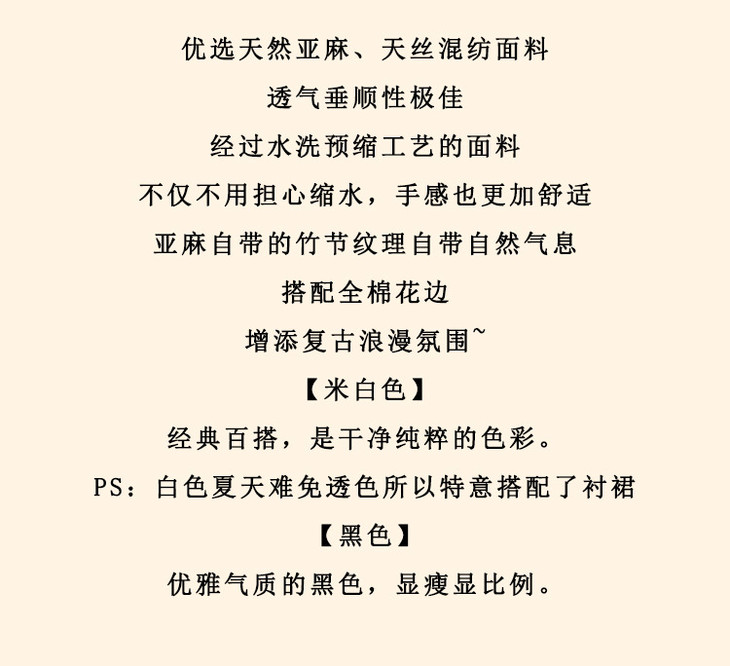 优选天然亚麻、天丝混纺面料

透气垂顺性极佳

经过水洗预缩工艺的面料

不仅不用担心缩水，手感也更加舒适

亚麻自带的竹节纹理自带自然气息

搭配全棉花边

增添复古浪漫氛围~

【米白色】

经典百搭，是干净纯粹的色彩。

PS：白色夏天难免透色所以特意搭配了衬裙

【黑色】

优雅气质的黑色，显瘦显比例。